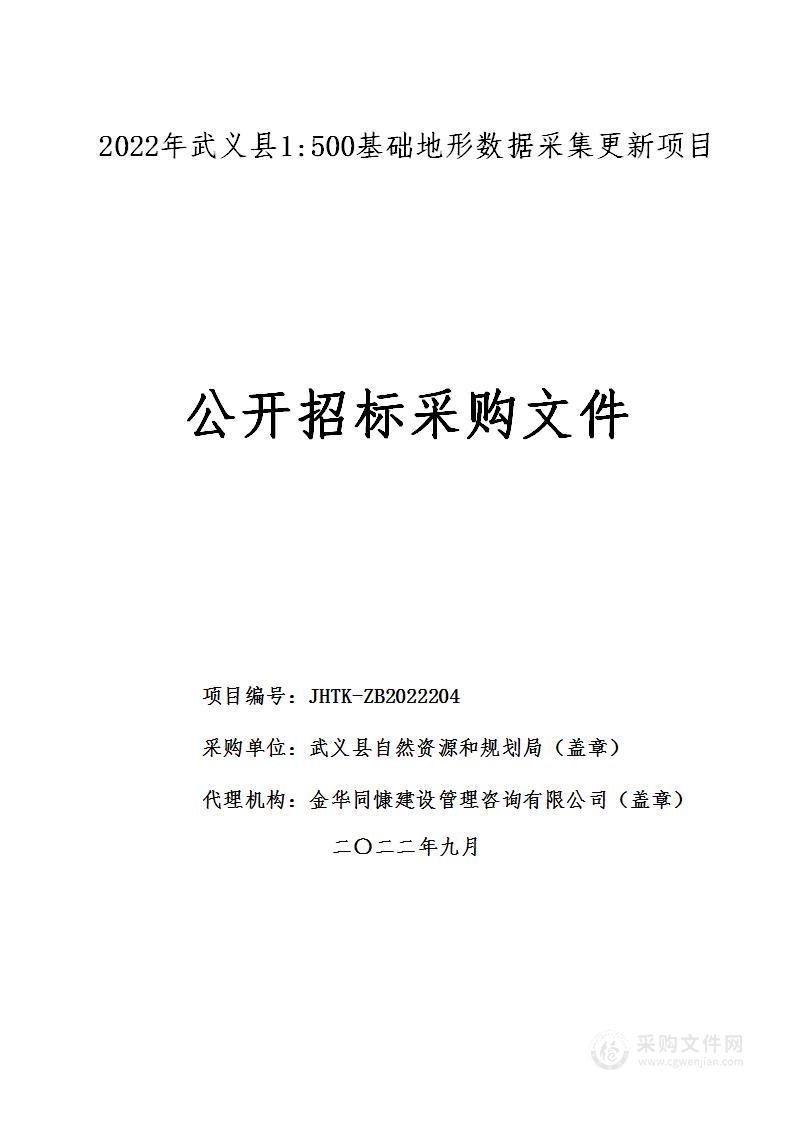 2022年武义县1:500基础地形数据采集更新项目

公开招标采购文件

项目编号：JHTK-ZB2022204

采购单位：武义县自然资源和规划局（盖章）

代理机构：金华同慷建设管理咨询有限公司（盖章）

二〇二二年九月

采购文件网
www.cgwenjian.com